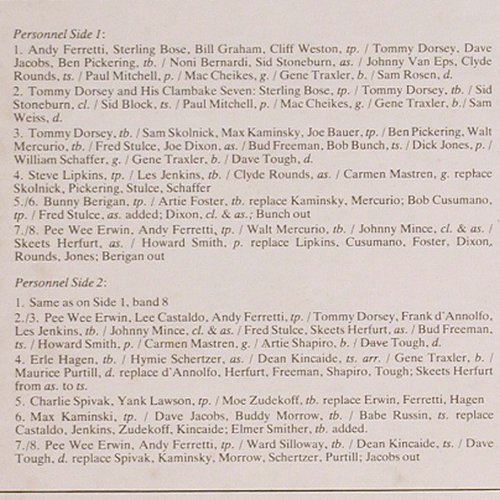 Personnel Side 1:

1. Andy Ferretti, Sterling Bose, Bill Graham, Cliff Weston, tp. / Tommy Dorsey, Dave Jacobs, Ben Pickering, tb. / Noni Bernardi, Sid Stoneburn, as. / Johnny Van Eps, Clyde Rounds, ts. / Paul Mitchell, p. / Mac Cheikes, g. / Gene Traxler, b. / Sam Rosen, d.

2. Tommy Dorsey and His Clambake Seven: Sterling Bose, tp. / Tommy Dorsey, tb. / Sid Stoneburn, cl. / Sid Block, ts. / Paul Mitchell, p. / Mac Cheikes, g. / Gene Traxler, b. / Sam Weiss, d.

3. Tommy Dorsey, tb. / Sam Skolnick, Max Kaminsky, Joe Bauer, tp. / Ben Pickering, Walt Mercurio, tb. / Fred Stulce, Joe Dixon, as. / Bud Freeman, Bob Bunch, ts. / Dick Jones, p. / William Schaffer, g. / Gene Traxler, b. / Dave Tough, d.

4. Steve Lipkins, tp. / Les Jenkins, tb. / Clyde Rounds, as. / Carmen Mastren, g. replace Skolnick, Pickering, Stulce, Schaffer

5./6. Bunny Berigan, tp. / Artie Foster, tb. replace Kaminsky, Mercurio; Bob Cusumano, tp. / Fred Stulce, as. added; Dixon, cl. & as.; Bunch out

7./8. Pee Wee Erwin, Andy Ferretti, tp. / Walt Mercurio, tb. / Johnny Mince, cl. & as. / Skeets Herfurt, as. / Howard Smith, p. replace Lipkins, Cusumano, Foster, Dixon, Rounds, Jones; Berigan out

Personnel Side 2:

1. Same as on Side 1, band 8

2./3. Pee Wee Erwin, Lee Castaldo, Andy Ferretti, tp. / Tommy Dorsey, Frank d'Annolfo, Les Jenkins, tb. / Johnny Mince, cl. & as. / Fred Stulce, Skeets Herfurt, as. / Bud Freeman, ts. / Howard Smith, p. / Carmen Mastren, g. / Artie Shapiro, b. / Dave Tough, d.

4. Erle Hagen, tb. / Hymie Schertzer, as. / Dean Kincaide, ts. arr. / Gene Traxler, b. / Maurice Purtill, d. replace d'Annolfo, Herfurt, Freeman, Shapiro, Tough; Skeets Herfurt from as. to ts.

5. Charlie Spivak, Yank Lawson, tp. / Moe Zudekoff, tb. replace Erwin, Ferretti, Hagen

6. Max Kaminski, tp. / Dave Jacobs, Buddy Morrow, tb. / Babe Russin, ts. replace Castaldo, Jenkins, Zudekoff, Kincaide; Elmer Smither, tb. added.

7./8. Pee Wee Erwin, Andy Ferretti, tp. / Ward Silloway, tb. / Dean Kincaide, ts. / Dave Tough, d. replace Spivak, Kaminsky, Morrow, Schertzer, Purtill; Jacobs out